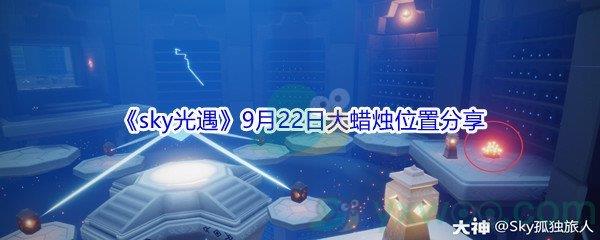 《sky光遇》9月22日大蜡烛位置分享

大神 @Sky孤独旅人